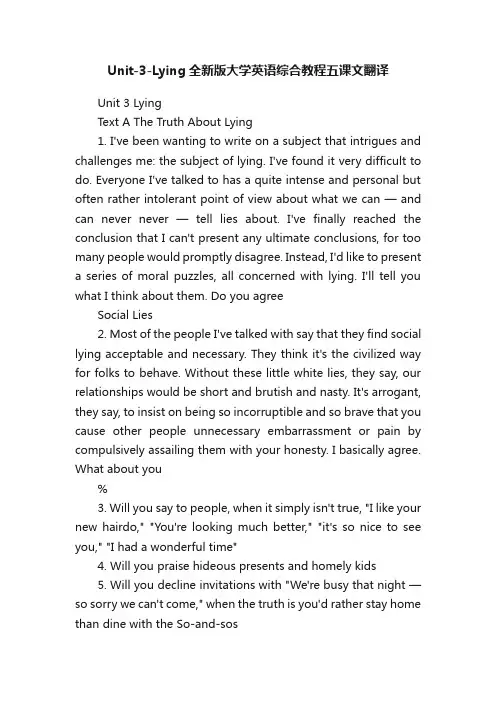 Unit-3-Lying 全新版大学英语综合教程五课文翻译

Unit 3 Lying

Text A The Truth About Lying

1. I've been wanting to write on a subject that intrigues and challenges me: the subject of lying. I've found it very difficult to do. Everyone I've talked to has a quite intense and personal but often rather intolerant point of view about what we can — and can never never — tell lies about. I've finally reached the conclusion that I can't present any ultimate conclusions, for too many people would promptly disagree. Instead, I'd like to present a series of moral puzzles, all concerned with lying. I'll tell you what I think about them. Do you agree

Social Lies

2. Most of the people I've talked with say that they find social lying acceptable and necessary. They think it's the civilized way for folks to behave. Without these little white lies, they say, our relationships would be short and brutish and nasty. It's arrogant, they say, to insist on being so incorruptible and so brave that you cause other people unnecessary embarrassment or pain by compulsively assailing them with your honesty. I basically agree. What about you

%

3. Will you say to people, when it simply isn't true, "I like your new hairdo," "You're looking much better," "it's so nice to see you," "I had a wonderful time"

4. Will you praise hideous presents and homely kids

5. Will you decline invitations with "We're busy that night — so sorry we can't come," when the truth is you'd rather stay home than dine with the So-and-sos